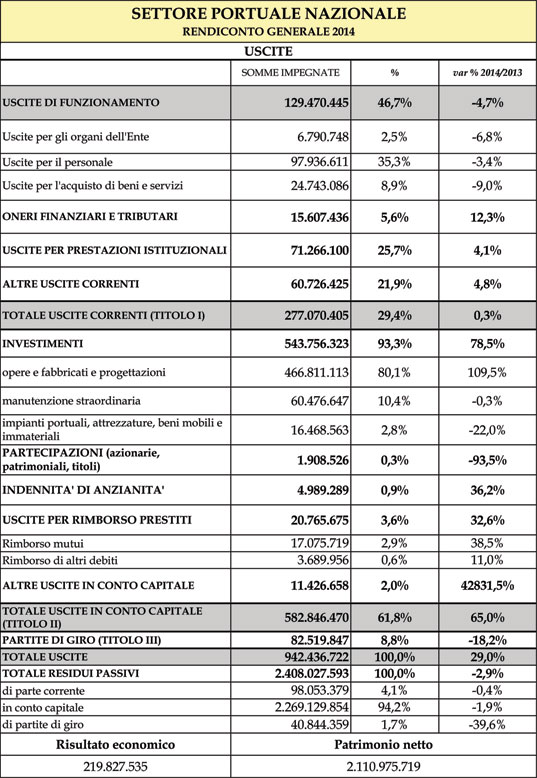 SETTORE PORTUALE NAZIONALE
RENDICONTO GENERALE 2014

USCITE

| | SOMME IMPEGNATE | % | var % 2014/2013 |
|---|---|---|---|
| USCITE DI FUNZIONAMENTO | 129.470.445 | 46,7% | -4,7% |
| Uscite per gli organi dell'Ente | 6.790.748 | 2,5% | -6,8% |
| Uscite per il personale | 97.936.611 | 35,3% | -3,4% |
| Uscite per l'acquisto di beni e servizi | 24.743.086 | 8,9% | -9,0% |
| ONERI FINANZIARI E TRIBUTARI | 15.607.436 | 5,6% | 12,3% |
| USCITE PER PRESTAZIONI ISTITUZIONALI | 71.266.100 | 25,7% | 4,1% |
| ALTRE USCITE CORRENTI | 60.726.425 | 21,9% | 4,8% |
| TOTALE USCITE CORRENTI (TITOLO I) | 277.070.405 | 29,4% | 0,3% |
| INVESTIMENTI | 543.756.323 | 93,3% | 78,5% |
| opere e fabbricati e progettazioni | 466.811.113 | 80,1% | 109,5% |
| manutenzione straordinaria | 60.476.647 | 10,4% | -0,3% |
| impianti portuali, attrezzature, beni mobili e immateriali | 16.468.563 | 2,8% | -22,0% |
| PARTECIPAZIONI (azionarie, patrimoniali, titoli) | 1.908.526 | 0,3% | -93,5% |
| INDENNITA' DI ANZIANITA' | 4.989.289 | 0,9% | 36,2% |
| USCITE PER RIMBORSO PRESTITI | 20.765.675 | 3,6% | 32,6% |
| Rimborso mutui | 17.075.719 | 2,9% | 38,5% |
| Rimborso di altri debiti | 3.689.956 | 0,6% | 11,0% |
| ALTRE USCITE IN CONTO CAPITALE | 11.426.658 | 2,0% | 42831,5% |
| TOTALE USCITE IN CONTO CAPITALE (TITOLO II) | 582.846.470 | 61,8% | 65,0% |
| PARTITE DI GIRO (TITOLO III) | 82.519.847 | 8,8% | -18,2% |
| TOTALE USCITE | 942.436.722 | 100,0% | 29,0% |
| TOTALE RESIDUI PASSIVI | 2.408.027.593 | 100,0% | -2,9% |
| di parte corrente | 98.053.379 | 4,1% | -0,4% |
| in conto capitale | 2.269.129.854 | 94,2% | -1,9% |
| di partite di giro | 40.844.359 | 1,7% | -39,6% |

| Risultato economico | Patrimonio netto |
|---|---|
| 219.827.535 | 2.110.975.719 |